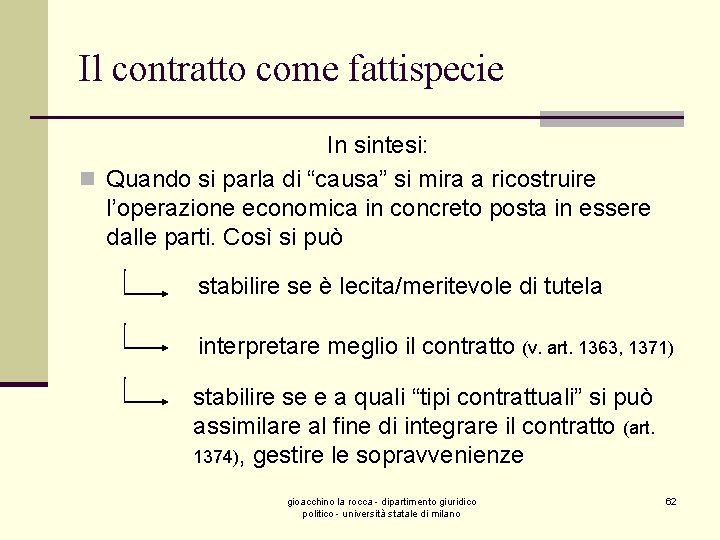 Il contratto come fattispecie

In sintesi:

Quando si parla di “causa” si mira a ricostruire l’operazione economica in concreto posta in essere dalle parti. Così si può

stabilire se è lecita/meritevole di tutela

interpretare meglio il contratto (v. art. 1363, 1371)

stabilire se e a quali “tipi contrattuali” si può assimilare al fine di integrare il contratto (art. 1374), gestire le sopravvenienze

gioacchino la rocca - dipartimento giuridico politico - università statale di milano

62